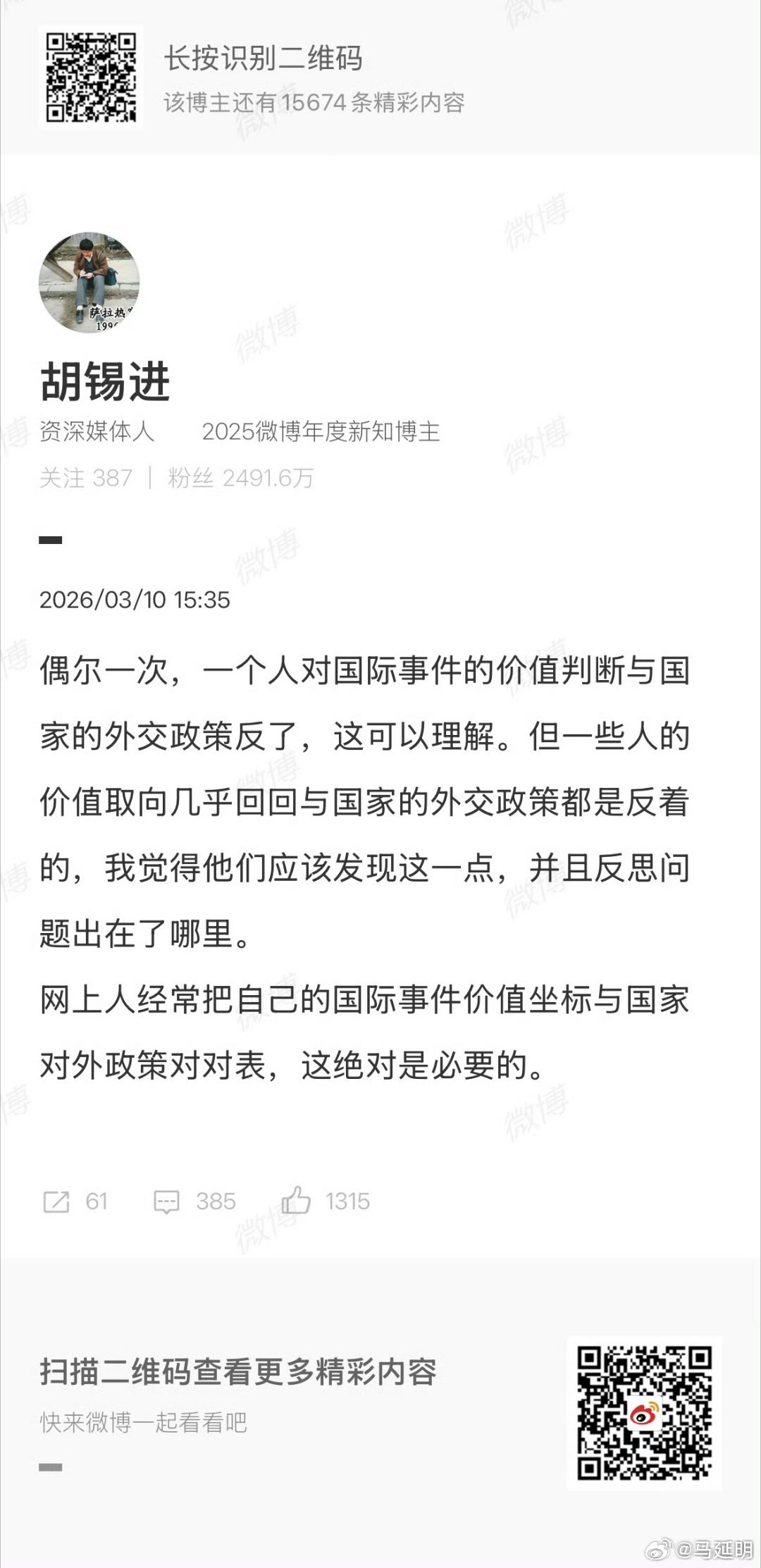 长按识别二维码
该博主还有15674条精彩内容

萨拉热窝
199

胡锡进
资深媒体人　2025微博年度新知博主
关注 387 | 粉丝 2491.6万

2026/03/10 15:35

偶尔一次，一个人对国际事件的价值判断与国家的外交政策反了，这可以理解。但一些人的价值取向几乎回回与国家的外交政策都是反着的，我觉得他们应该发现这一点，并且反思问题出在了哪里。
网上人经常把自己的国际事件价值坐标与国家对外政策对对表，这绝对是必要的。

61　385　1315

扫描二维码查看更多精彩内容
快来微博一起看看吧

微博 @马延明